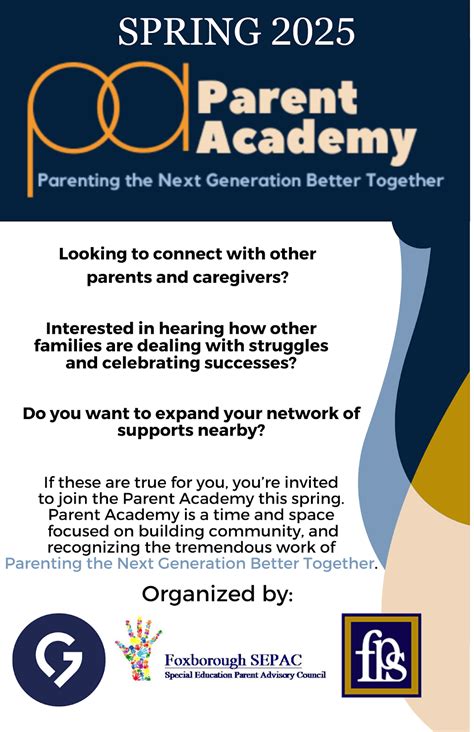 SPRING 2025

pa Parent Academy

Parenting the Next Generation Better Together

Looking to connect with other parents and caregivers?

Interested in hearing how other families are dealing with struggles and celebrating successes?

Do you want to expand your network of supports nearby?

If these are true for you, you're invited to join the Parent Academy this spring. Parent Academy is a time and space focused on building community, and recognizing the tremendous work of Parenting the Next Generation Better Together.

Organized by:

G

Foxborough SEPAC
Special Education Parent Advisory Council

fps